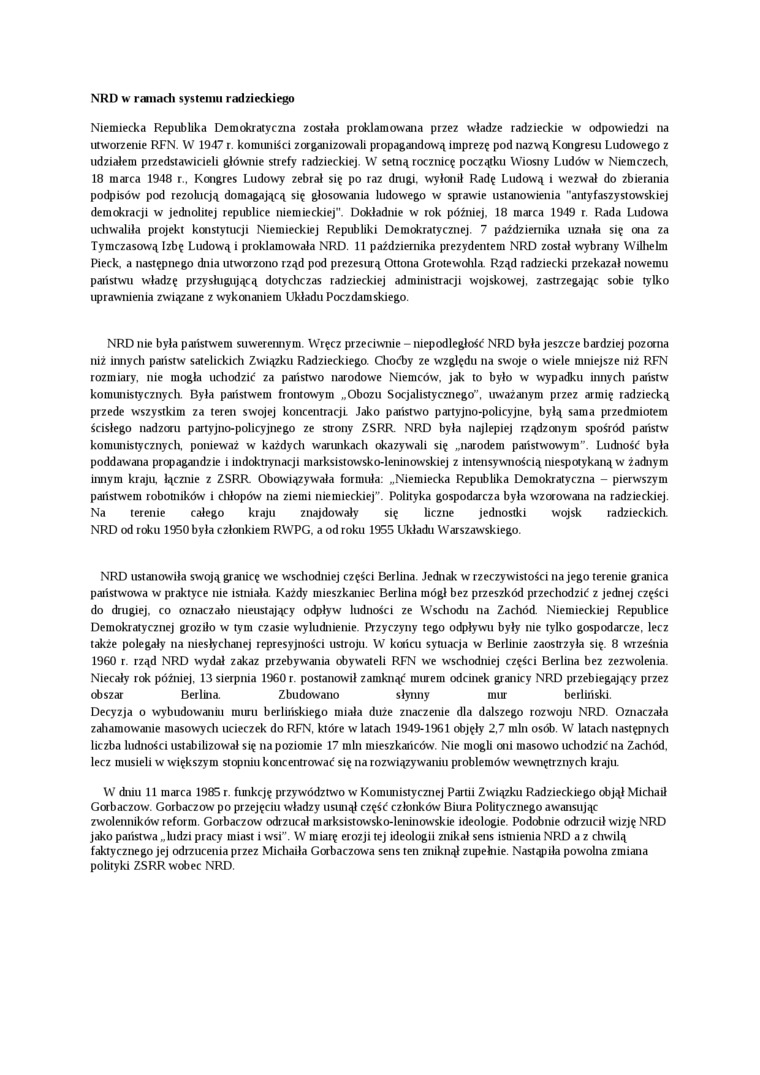 NRD w ramach systemu radzieckiego

Niemiecka Republika Demokratyczna została proklamowana przez władze radzieckie w odpowiedzi na utworzenie RFN. W 1947 r. komuniści zorganizowali propagandową imprezę pod nazwą Kongresu Ludowego z udziałem przedstawicieli głównie strefy radzieckiej. W setną rocznicę początku Wiosny Ludów w Niemczech, 18 marca 1948 r., Kongres Ludowy zebrał się po raz drugi, wyłonił Radę Ludową i wezwał do zbierania podpisów pod rezolucją domagającą się głosowania ludowego w sprawie ustanowienia "antyfaszystowskiej demokracji w jednolitej republice niemieckiej". Dokładnie w rok później, 18 marca 1949 r. Rada Ludowa uchwaliła projekt konstytucji Niemieckiej Republiki Demokratycznej. 7 października uznała się ona za Tymczasową Izbę Ludową i proklamowała NRD. 11 października prezydentem NRD został wybrany Wilhelm Pieck, a następnego dnia utworzono rząd pod prezesurą Ottona Grotewohla. Rząd radziecki przekazał nowemu państwu władzę przysługującą dotychczas radzieckiej administracji wojskowej, zastrzegając sobie tylko uprawnienia związane z wykonaniem Układu Poczdamskiego.

NRD nie była państwem suwerennym. Wręcz przeciwnie – niepodległość NRD była jeszcze bardziej pozorna niż innych państw satelickich Związku Radzieckiego. Choćby ze względu na swoje o wiele mniejsze niż RFN rozmiary, nie mogła uchodzić za państwo narodowe Niemców, jak to było w wypadku innych państw komunistycznych. Była państwem frontowym „Obozu Socjalistycznego", uważanym przez armię radziecką przede wszystkim za teren swojej koncentracji. Jako państwo partyjno-policyjne, byłą sama przedmiotem ścisłego nadzoru partyjno-policyjnego ze strony ZSRR. NRD była najlepiej rządzonym spośród państw komunistycznych, ponieważ w każdych warunkach okazywali się „narodem państwowym". Ludność była poddawana propagandzie i indoktrynacji marksistowsko-leninowskiej z intensywnością niespotykaną w żadnym innym kraju, łącznie z ZSRR. Obowiązywała formuła: „Niemiecka Republika Demokratyczna – pierwszym państwem robotników i chłopów na ziemi niemieckiej". Polityka gospodarcza była wzorowana na radzieckiej. Na terenie całego kraju znajdowały się liczne jednostki wojsk radzieckich. NRD od roku 1950 była członkiem RWPG, a od roku 1955 Układu Warszawskiego.

NRD ustanowiła swoją granicę we wschodniej części Berlina. Jednak w rzeczywistości na jego terenie granica państwowa w praktyce nie istniała. Każdy mieszkaniec Berlina mógł bez przeszkód przechodzić z jednej części do drugiej, co oznaczało nieustający odpływ ludności ze Wschodu na Zachód. Niemieckiej Republice Demokratycznej groziło w tym czasie wyludnienie. Przyczyny tego odpływu były nie tylko gospodarcze, lecz także polegały na niesłychanej represyjności ustroju. W końcu sytuacja w Berlinie zaostrzyła się. 8 września 1960 r. rząd NRD wydał zakaz przebywania obywateli RFN we wschodniej części Berlina bez zezwolenia. Niecały rok później, 13 sierpnia 1960 r. postanowił zamknąć murem odcinek granicy NRD przebiegający przez obszar Berlina. Zbudowano słynny mur berliński.
Decyzja o wybudowaniu muru berlińskiego miała duże znaczenie dla dalszego rozwoju NRD. Oznaczała zahamowanie masowych ucieczek do RFN, które w latach 1949-1961 objęły 2,7 mln osób. W latach następnych liczba ludności ustabilizował się na poziomie 17 mln mieszkańców. Nie mogli oni masowo uchodzić na Zachód, lecz musieli w większym stopniu koncentrować się na rozwiązywaniu problemów wewnętrznych kraju.

W dniu 11 marca 1985 r. funkcję przywództwo w Komunistycznej Partii Związku Radzieckiego objął Michaił Gorbaczow. Gorbaczow po przejęciu władzy usunął część członków Biura Politycznego awansując zwolenników reform. Gorbaczow odrzucał marksistowsko-leninowskie ideologie. Podobnie odrzucił wizję NRD jako państwa „ludzi pracy miast i wsi". W miarę erozji tej ideologii znikał sens istnienia NRD a z chwilą faktycznego jej odrzucenia przez Michaiła Gorbaczowa sens ten zniknął zupełnie. Nastąpiła powolna zmiana polityki ZSRR wobec NRD.